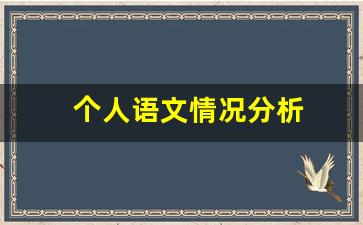 个人语文情况分析